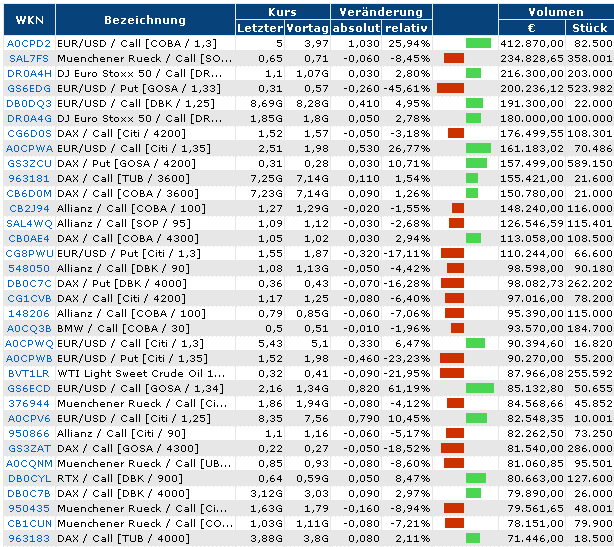 | WKN | Bezeichnung | Kurs Letzter | Kurs Vortag | Veränderung absolut | Veränderung relativ | | Volumen € | Volumen Stück |
|---|---|---|---|---|---|---|---|---|
| A0CPD2 | EUR/USD / Call [COBA / 1,3] | 5 | 3,97 | 1,030 | 25,94% | | 412.870,00 | 82.500 |
| SAL7FS | Muenchener Rueck / Call [SO... | 0,65 | 0,71 | -0,060 | -8,45% | | 234.828,65 | 358.001 |
| DR0A4H | DJ Euro Stoxx 50 / Call [DR... | 1,1 | 1,07G | 0,030 | 2,80% | | 216.300,00 | 203.000 |
| GS6EDG | EUR/USD / Put [GOSA / 1,33] | 0,31 | 0,57 | -0,260 | -45,61% | | 200.236,12 | 523.982 |
| DB0DQ3 | EUR/USD / Call [DBK / 1,25] | 8,69G | 8,28G | 0,410 | 4,95% | | 191.300,00 | 22.000 |
| DR0A4G | DJ Euro Stoxx 50 / Call [DR... | 1,85G | 1,8G | 0,050 | 2,78% | | 180.000,00 | 100.000 |
| CG6D0S | DAX / Call [Citi / 4200] | 1,52 | 1,57 | -0,050 | -3,18% | | 176.499,55 | 108.301 |
| A0CPWA | EUR/USD / Call [Citi / 1,35] | 2,51 | 1,98 | 0,530 | 26,77% | | 161.183,02 | 70.486 |
| GS3ZCU | DAX / Put [GOSA / 4200] | 0,31 | 0,28 | 0,030 | 10,71% | | 157.499,00 | 589.150 |
| 963181 | DAX / Call [TUB / 3600] | 7,25G | 7,14G | 0,110 | 1,54% | | 155.421,00 | 21.600 |
| CB6D0M | DAX / Call [COBA / 3600] | 7,23G | 7,14G | 0,090 | 1,26% | | 150.780,00 | 21.000 |
| CB2J94 | Allianz / Call [COBA / 100] | 1,27 | 1,29G | -0,020 | -1,55% | | 148.240,00 | 116.000 |
| SAL4WQ | Allianz / Call [SOP / 95] | 1,09 | 1,12 | -0,030 | -2,68% | | 126.546,59 | 115.401 |
| CB0AE4 | DAX / Call [COBA / 4300] | 1,05 | 1,02 | 0,030 | 2,94% | | 113.058,00 | 108.500 |
| CG8PWU | EUR/USD / Put [Citi / 1,3] | 1,55 | 1,87 | -0,320 | -17,11% | | 110.244,00 | 66.600 |
| 548050 | Allianz / Call [DBK / 90] | 1,08 | 1,13G | -0,050 | -4,42% | | 98.598,00 | 90.180 |
| DB0C7C | DAX / Put [DBK / 4000] | 0,36 | 0,43 | -0,070 | -16,28% | | 98.082,73 | 262.202 |
| CG1CVB | DAX / Call [Citi / 4200] | 1,17 | 1,25 | -0,080 | -6,40% | | 97.016,00 | 78.200 |
| 148206 | Allianz / Call [COBA / 100] | 0,79 | 0,85G | -0,060 | -7,06% | | 95.390,00 | 115.000 |
| A0CQ3B | BMW / Call [COBA / 30] | 0,5 | 0,51 | -0,010 | -1,96% | | 93.570,00 | 184.700 |
| A0CPWQ | EUR/USD / Call [Citi / 1,3] | 5,43 | 5,1 | 0,330 | 6,47% | | 90.394,60 | 16.820 |
| A0CPWB | EUR/USD / Put [Citi / 1,35] | 1,52 | 1,98 | -0,460 | -23,23% | | 90.270,00 | 55.200 |
| BVT1LR | WTI Light Sweet Crude Oil 1... | 0,32 | 0,41 | -0,090 | -21,95% | | 87.966,08 | 255.592 |
| GS6ECD | EUR/USD / Call [GOSA / 1,34] | 2,16 | 1,34G | 0,820 | 61,19% | | 85.132,80 | 50.655 |
| 376944 | Muenchener Rueck / Call [Ci... | 1,86 | 1,94G | -0,080 | -4,12% | | 84.568,66 | 45.852 |
| A0CPV6 | EUR/USD / Call [Citi / 1,25] | 8,35 | 7,56 | 0,790 | 10,45% | | 82.548,35 | 10.001 |
| 950866 | Allianz / Call [Citi / 90] | 1,1 | 1,16 | -0,060 | -5,17% | | 82.262,50 | 73.250 |
| GS3ZAT | DAX / Call [GOSA / 4300] | 0,22 | 0,27 | -0,050 | -18,52% | | 81.540,00 | 286.000 |
| A0CQNM | Muenchener Rueck / Call [UB... | 0,85 | 0,93 | -0,080 | -8,60% | | 81.060,85 | 95.501 |
| DB0CYL | RTX / Call [DBK / 900] | 0,64 | 0,59G | 0,050 | 8,47% | | 80.663,00 | 127.600 |
| DB0C7B | DAX / Call [DBK / 4000] | 3,12G | 3,03 | 0,090 | 2,97% | | 79.890,00 | 26.000 |
| 950435 | Muenchener Rueck / Call [Ci... | 1,63G | 1,79 | -0,160 | -8,94% | | 79.561,65 | 48.001 |
| CB1CUN | Muenchener Rueck / Call [CO... | 1,03G | 1,11G | -0,080 | -7,21% | | 78.151,00 | 79.900 |
| 963183 | DAX / Call [TUB / 4000] | 3,88G | 3,8G | 0,080 | 2,11% | | 71.446,00 | 18.500 |